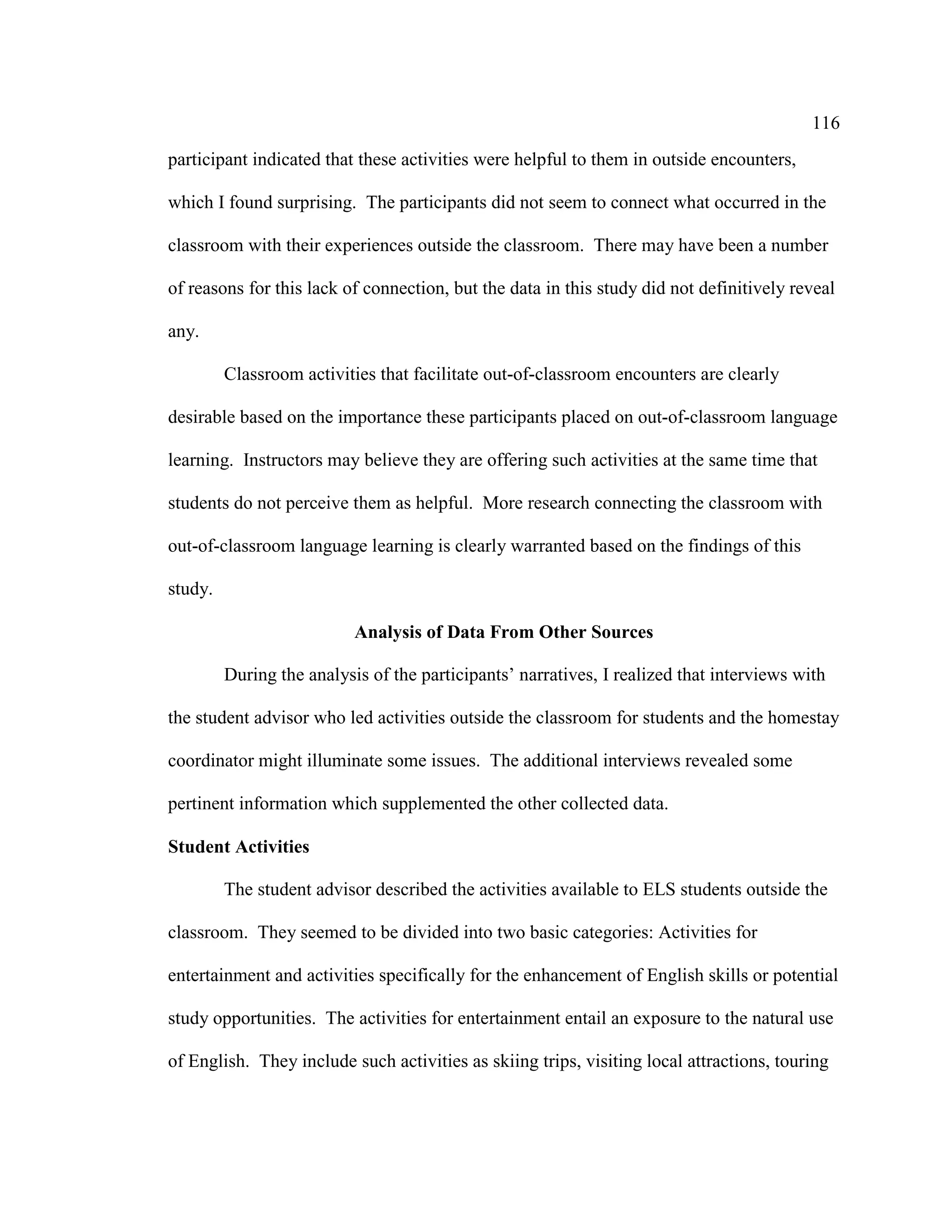 116

participant indicated that these activities were helpful to them in outside encounters, which I found surprising. The participants did not seem to connect what occurred in the classroom with their experiences outside the classroom. There may have been a number of reasons for this lack of connection, but the data in this study did not definitively reveal any.

Classroom activities that facilitate out-of-classroom encounters are clearly desirable based on the importance these participants placed on out-of-classroom language learning. Instructors may believe they are offering such activities at the same time that students do not perceive them as helpful. More research connecting the classroom with out-of-classroom language learning is clearly warranted based on the findings of this study.

Analysis of Data From Other Sources

During the analysis of the participants' narratives, I realized that interviews with the student advisor who led activities outside the classroom for students and the homestay coordinator might illuminate some issues. The additional interviews revealed some pertinent information which supplemented the other collected data.

Student Activities

The student advisor described the activities available to ELS students outside the classroom. They seemed to be divided into two basic categories: Activities for entertainment and activities specifically for the enhancement of English skills or potential study opportunities. The activities for entertainment entail an exposure to the natural use of English. They include such activities as skiing trips, visiting local attractions, touring